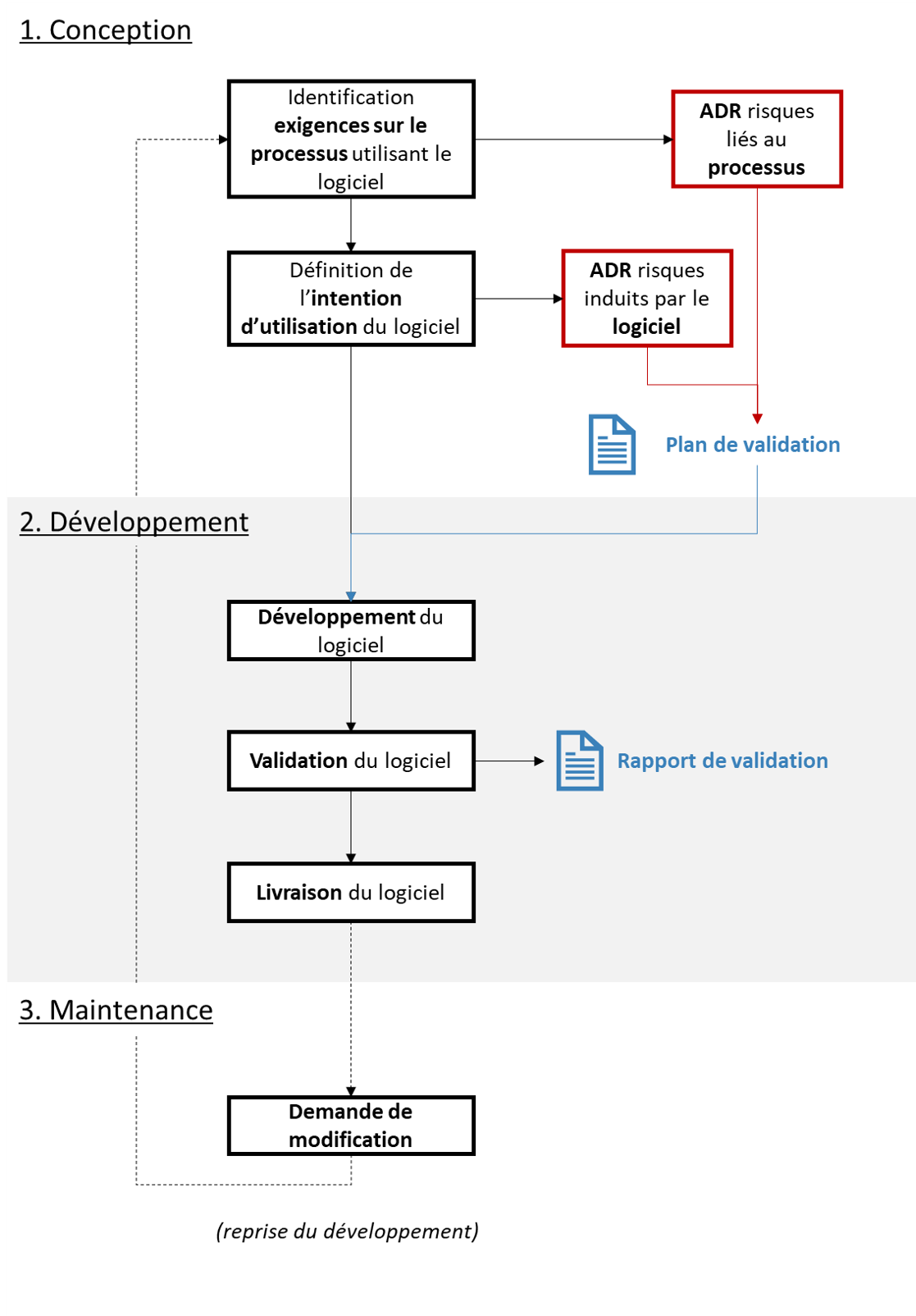 1. Conception

Identification exigences sur le processus utilisant le logiciel

ADR risques liés au processus

Définition de l'intention d'utilisation du logiciel

ADR risques induits par le logiciel

Plan de validation

2. Développement

Développement du logiciel

Validation du logiciel

Rapport de validation

Livraison du logiciel

3. Maintenance

Demande de modification

(reprise du développement)